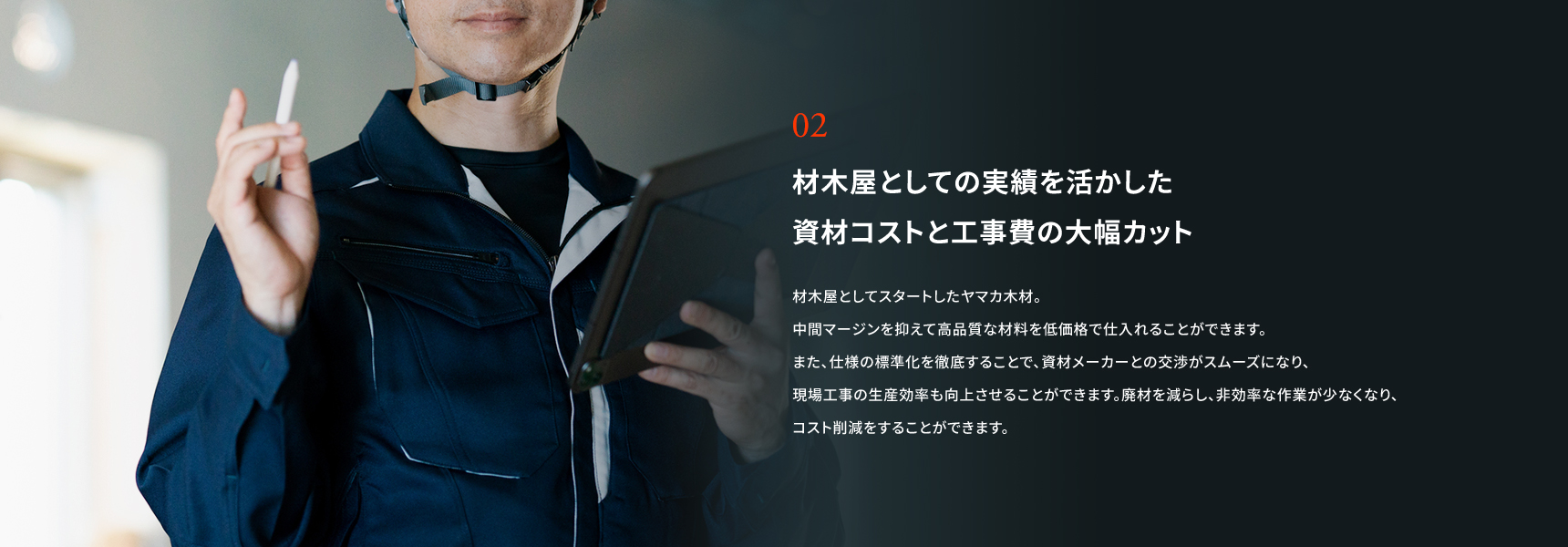 02

材木屋としての実績を活かした
資材コストと工事費の大幅カット

材木屋としてスタートしたヤマカ木材。
中間マージンを抑えて高品質な材料を低価格で仕入れることができます。
また、仕様の標準化を徹底することで、資材メーカーとの交渉がスムーズになり、
現場工事の生産効率も向上させることができます。廃材を減らし、非効率な作業が少なくなり、
コスト削減をすることができます。